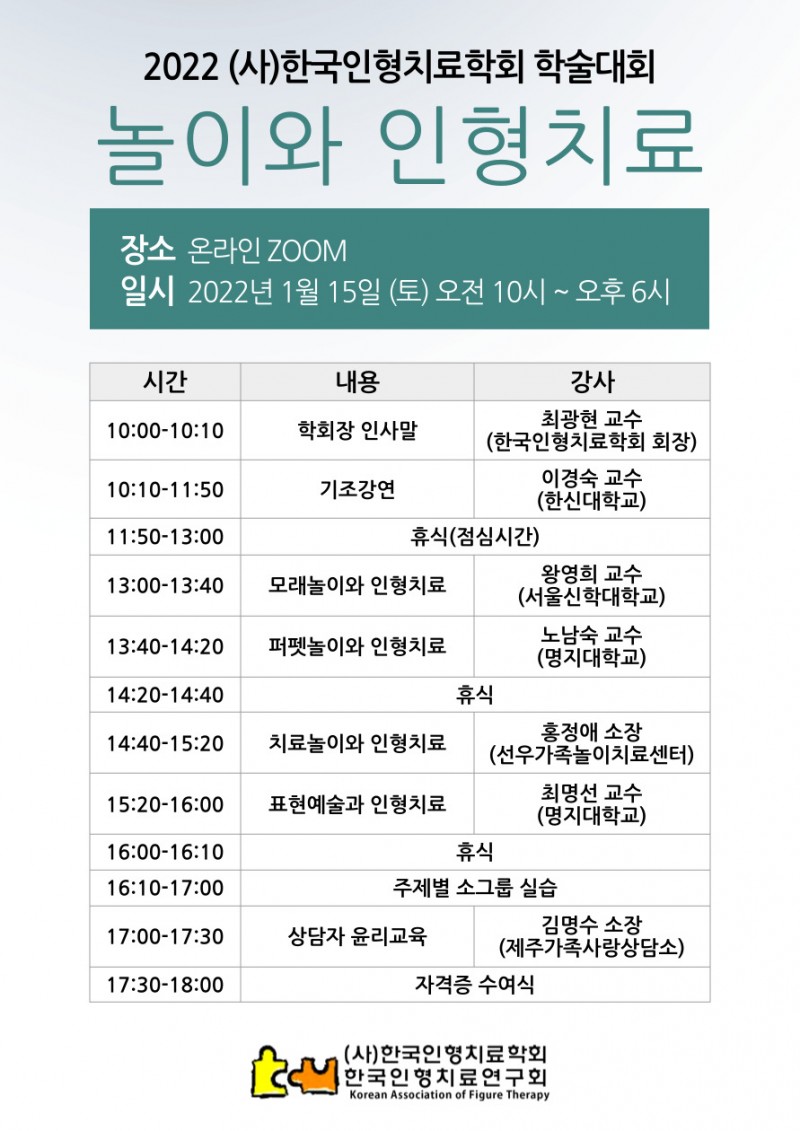 2022 (사)한국인형치료학회 학술대회

놀이와 인형치료

장소 온라인 ZOOM
일시 2022년 1월 15일 (토) 오전 10시 ~ 오후 6시

| 시간 | 내용 | 강사 |
|---|---|---|
| 10:00-10:10 | 학회장 인사말 | 최광현 교수 (한국인형치료학회 회장) |
| 10:10-11:50 | 기조강연 | 이경숙 교수 (한신대학교) |
| 11:50-13:00 | 휴식(점심시간) | |
| 13:00-13:40 | 모래놀이와 인형치료 | 왕영희 교수 (서울신학대학교) |
| 13:40-14:20 | 퍼펫놀이와 인형치료 | 노남숙 교수 (명지대학교) |
| 14:20-14:40 | 휴식 | |
| 14:40-15:20 | 치료놀이와 인형치료 | 홍정애 소장 (선우가족놀이치료센터) |
| 15:20-16:00 | 표현예술과 인형치료 | 최명선 교수 (명지대학교) |
| 16:00-16:10 | 휴식 | |
| 16:10-17:00 | 주제별 소그룹 실습 | |
| 17:00-17:30 | 상담자 윤리교육 | 김명수 소장 (제주가족사랑상담소) |
| 17:30-18:00 | 자격증 수여식 | |

(사)한국인형치료학회
한국인형치료연구회
Korean Association of Figure Therapy